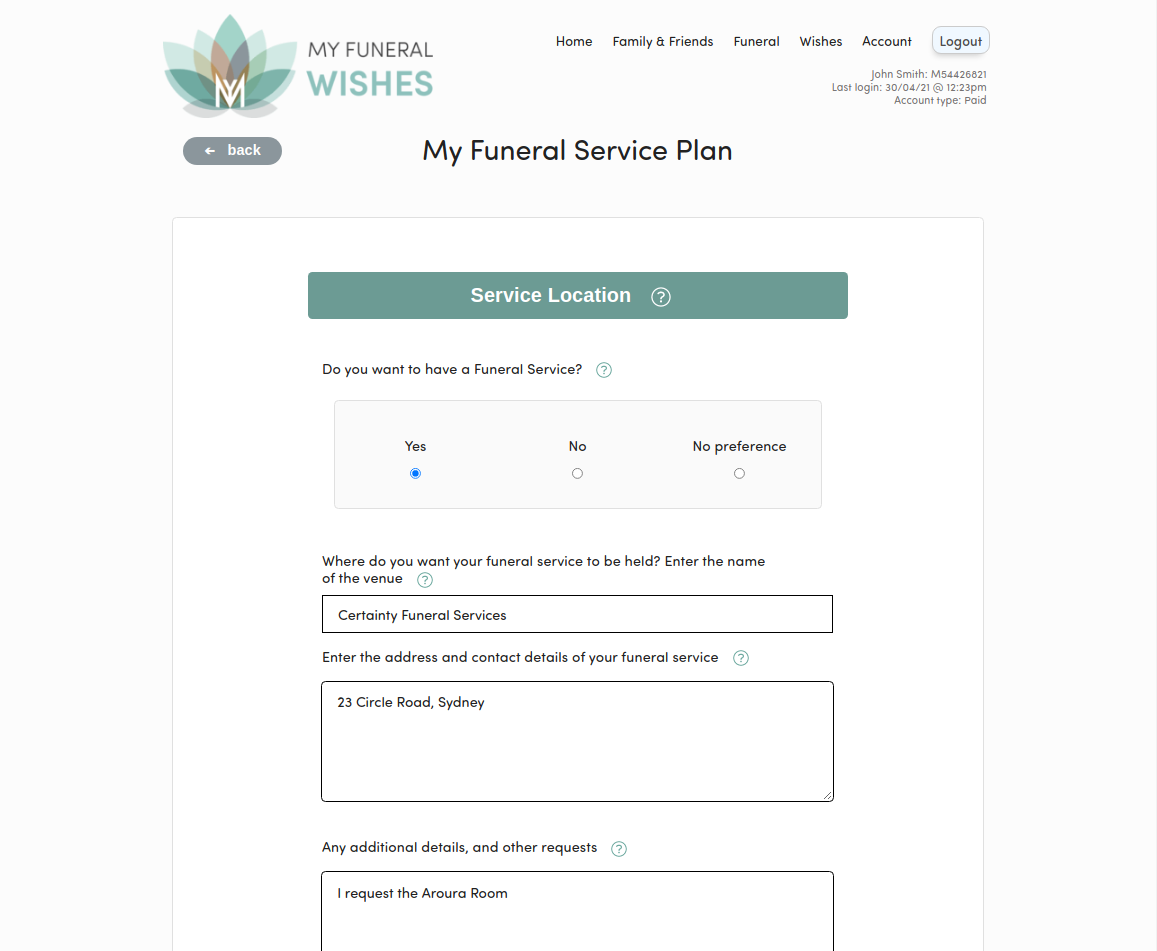 MY FUNERAL
WISHES

Home Family & Friends Funeral Wishes Account Logout

John Smith: M54426821
Last login: 30/04/21 @ 12:23pm
Account type: Paid

← back

My Funeral Service Plan

Service Location ?

Do you want to have a Funeral Service? ?

Yes No No preference

Where do you want your funeral service to be held? Enter the name of the venue ?

Certainty Funeral Services

Enter the address and contact details of your funeral service ?

23 Circle Road, Sydney

Any additional details, and other requests ?

I request the Aroura Room